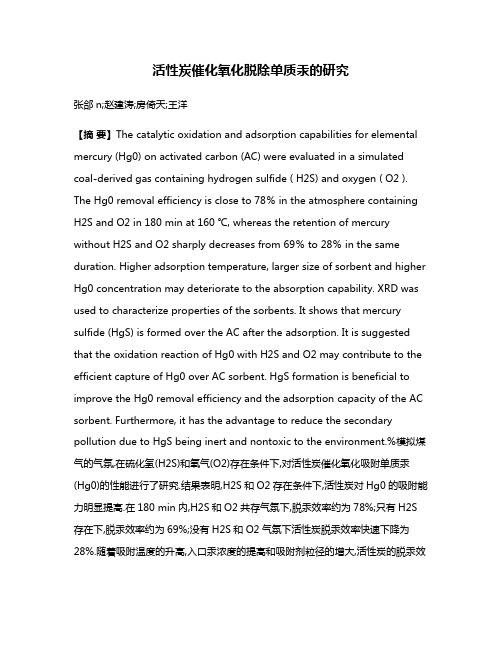 活性炭催化氧化脱除单质汞的研究

张郃 n;赵建涛;房倚天;王洋

【摘 要】The catalytic oxidation and adsorption capabilities for elemental mercury (Hg0) on activated carbon (AC) were evaluated in a simulated coal-derived gas containing hydrogen sulfide ( H2S) and oxygen ( O2 ). The Hg0 removal efficiency is close to 78% in the atmosphere containing H2S and O2 in 180 min at 160 ℃, whereas the retention of mercury without H2S and O2 sharply decreases from 69% to 28% in the same duration. Higher adsorption temperature, larger size of sorbent and higher Hg0 concentration may deteriorate to the absorption capability. XRD was used to characterize properties of the sorbents. It shows that mercury sulfide (HgS) is formed over the AC after the adsorption. It is suggested that the oxidation reaction of Hg0 with H2S and O2 may contribute to the efficient capture of Hg0 over AC sorbent. HgS formation is beneficial to improve the Hg0 removal efficiency and the adsorption capacity of the AC sorbent. Furthermore, it has the advantage to reduce the secondary pollution due to HgS being inert and nontoxic to the environment.%模拟煤气的气氛,在硫化氢(H2S)和氧气(O2)存在条件下,对活性炭催化氧化吸附单质汞(Hg0)的性能进行了研究.结果表明,H2S 和 O2 存在条件下,活性炭对 Hg0 的吸附能力明显提高.在 180 min 内,H2S 和 O2 共存气氛下,脱汞效率约为 78%;只有 H2S 存在下,脱汞效率约为 69%;没有 H2S 和 O2 气氛下活性炭脱汞效率快速下降为 28%.随着吸附温度的升高,入口汞浓度的提高和吸附剂粒径的增大,活性炭的脱汞效